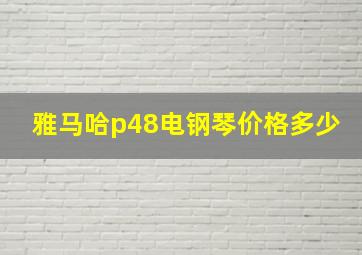 雅马哈p48电钢琴价格多少